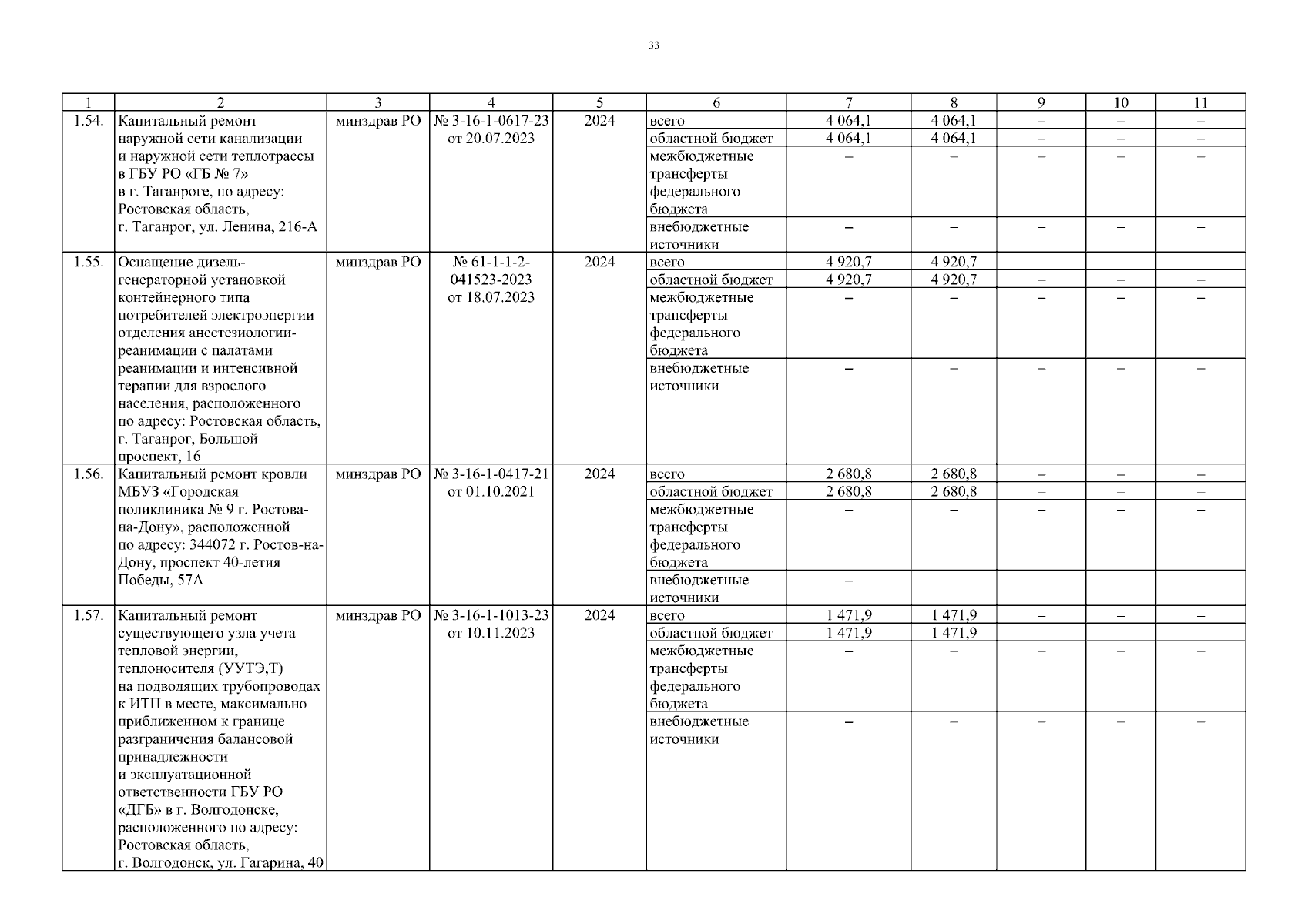 33

| 1 | 2 | 3 | 4 | 5 | 6 | 7 | 8 | 9 | 10 | 11 |
|---|---|---|---|---|---|---|---|---|---|---|
| 1.54. | Капитальный ремонт наружной сети канализации и наружной сети теплотрассы в ГБУ РО «ГБ № 7» в г. Таганроге, по адресу: Ростовская область, г. Таганрог, ул. Ленина, 216-А | минздрав РО | № 3-16-1-0617-23 от 20.07.2023 | 2024 | всего | 4 064,1 | 4 064,1 | – | – | – |
| | | | | | областной бюджет | 4 064,1 | 4 064,1 | – | – | – |
| | | | | | межбюджетные трансферты федерального бюджета | – | – | – | – | – |
| | | | | | внебюджетные источники | – | – | – | – | – |
| 1.55. | Оснащение дизель-генераторной установкой контейнерного типа потребителей электроэнергии отделения анестезиологии-реанимации с палатами реанимации и интенсивной терапии для взрослого населения, расположенного по адресу: Ростовская область, г. Таганрог, Большой проспект, 16 | минздрав РО | № 61-1-1-2-041523-2023 от 18.07.2023 | 2024 | всего | 4 920,7 | 4 920,7 | – | – | – |
| | | | | | областной бюджет | 4 920,7 | 4 920,7 | – | – | – |
| | | | | | межбюджетные трансферты федерального бюджета | – | – | – | – | – |
| | | | | | внебюджетные источники | – | – | – | – | – |
| 1.56. | Капитальный ремонт кровли МБУЗ «Городская поликлиника № 9 г. Ростова-на-Дону», расположенной по адресу: 344072 г. Ростов-на-Дону, проспект 40-летия Победы, 57А | минздрав РО | № 3-16-1-0417-21 от 01.10.2021 | 2024 | всего | 2 680,8 | 2 680,8 | – | – | – |
| | | | | | областной бюджет | 2 680,8 | 2 680,8 | – | – | – |
| | | | | | межбюджетные трансферты федерального бюджета | – | – | – | – | – |
| | | | | | внебюджетные источники | – | – | – | – | – |
| 1.57. | Капитальный ремонт существующего узла учета тепловой энергии, теплоносителя (УУТЭ,Т) на подводящих трубопроводах к ИТП в месте, максимально приближенном к границе разграничения балансовой принадлежности и эксплуатационной ответственности ГБУ РО «ДГБ» в г. Волгодонске, расположенного по адресу: Ростовская область, г. Волгодонск, ул. Гагарина, 40 | минздрав РО | № 3-16-1-1013-23 от 10.11.2023 | 2024 | всего | 1 471,9 | 1 471,9 | – | – | – |
| | | | | | областной бюджет | 1 471,9 | 1 471,9 | – | – | – |
| | | | | | межбюджетные трансферты федерального бюджета | – | – | – | – | – |
| | | | | | внебюджетные источники | – | – | – | – | – |